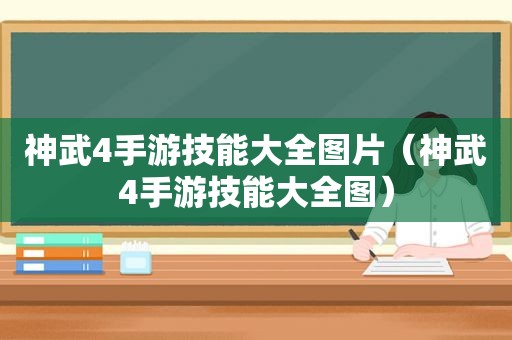 神武4手游技能大全图片（神武4手游技能大全图）